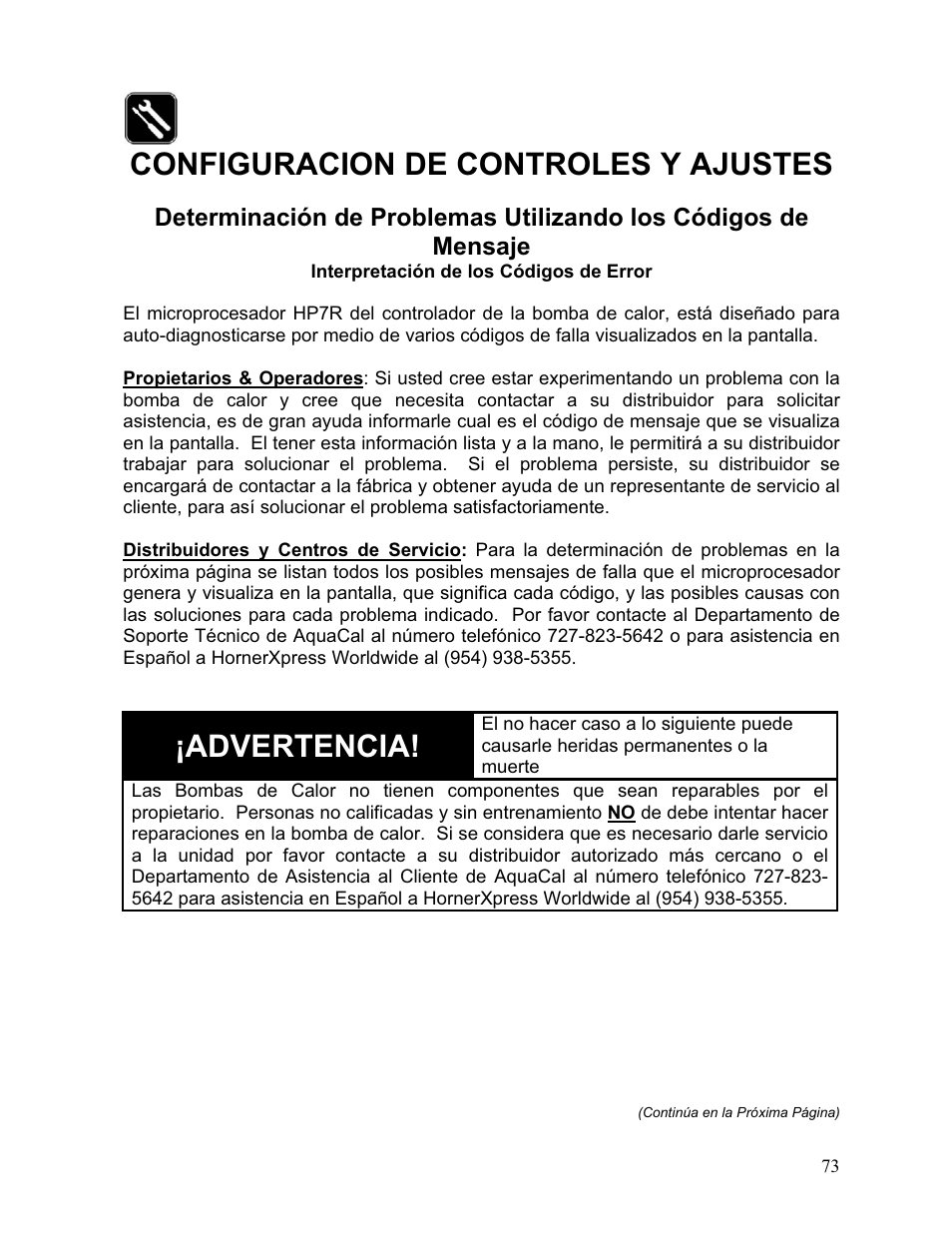 CONFIGURACION DE CONTROLES Y AJUSTES

Determinación de Problemas Utilizando los Códigos de Mensaje

Interpretación de los Códigos de Error

El microprocesador HP7R del controlador de la bomba de calor, está diseñado para auto-diagnosticarse por medio de varios códigos de falla visualizados en la pantalla.

Propietarios & Operadores: Si usted cree estar experimentando un problema con la bomba de calor y cree que necesita contactar a su distribuidor para solicitar asistencia, es de gran ayuda informarle cual es el código de mensaje que se visualiza en la pantalla. El tener esta información lista y a la mano, le permitirá a su distribuidor trabajar para solucionar el problema. Si el problema persiste, su distribuidor se encargará de contactar a la fábrica y obtener ayuda de un representante de servicio al cliente, para así solucionar el problema satisfactoriamente.

Distribuidores y Centros de Servicio: Para la determinación de problemas en la próxima página se listan todos los posibles mensajes de falla que el microprocesador genera y visualiza en la pantalla, que significa cada código, y las posibles causas con las soluciones para cada problema indicado. Por favor contacte al Departamento de Soporte Técnico de AquaCal al número telefónico 727-823-5642 o para asistencia en Español a HornerXpress Worldwide al (954) 938-5355.

¡ADVERTENCIA!

El no hacer caso a lo siguiente puede causarle heridas permanentes o la muerte

Las Bombas de Calor no tienen componentes que sean reparables por el propietario. Personas no calificadas y sin entrenamiento NO de debe intentar hacer reparaciones en la bomba de calor. Si se considera que es necesario darle servicio a la unidad por favor contacte a su distribuidor autorizado más cercano o el Departamento de Asistencia al Cliente de AquaCal al número telefónico 727-823-5642 para asistencia en Español a HornerXpress Worldwide al (954) 938-5355.

(Continúa en la Próxima Página)

73